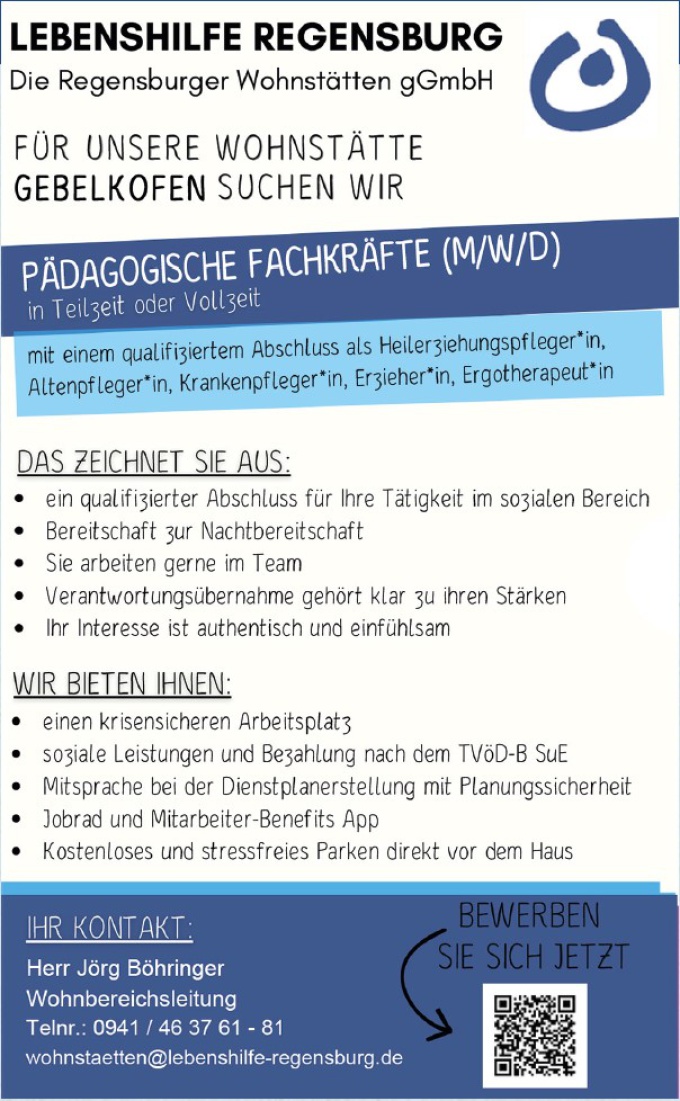 LEBENSHILFE REGENSBURG
Die Regensburger Wohnstätten gGmbH

FÜR UNSERE WOHNSTÄTTE GEBELKOFEN SUCHEN WIR

PÄDAGOGISCHE FACHKRÄFTE (M/W/D)
in Teilzeit oder Vollzeit

mit einem qualifiziertem Abschluss als Heilerziehungspfleger*in, Altenpfleger*in, Krankenpfleger*in, Erzieher*in, Ergotherapeut*in

DAS ZEICHNET SIE AUS:
- ein qualifizierter Abschluss für Ihre Tätigkeit im sozialen Bereich
- Bereitschaft zur Nachtbereitschaft
- Sie arbeiten gerne im Team
- Verantwortungsübernahme gehört klar zu ihren Stärken
- Ihr Interesse ist authentisch und einfühlsam

WIR BIETEN IHNEN:
- einen krisensicheren Arbeitsplatz
- soziale Leistungen und Bezahlung nach dem TVöD-B SuE
- Mitsprache bei der Dienstplanerstellung mit Planungssicherheit
- Jobrad und Mitarbeiter-Benefits App
- Kostenloses und stressfreies Parken direkt vor dem Haus

IHR KONTAKT:
Herr Jörg Böhringer
Wohnbereichsleitung
Telnr.: 0941 / 46 37 61 - 81
wohnstaetten@lebenshilfe-regensburg.de

BEWERBEN SIE SICH JETZT